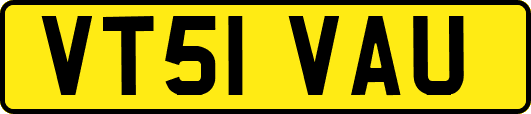 VT51 VAU